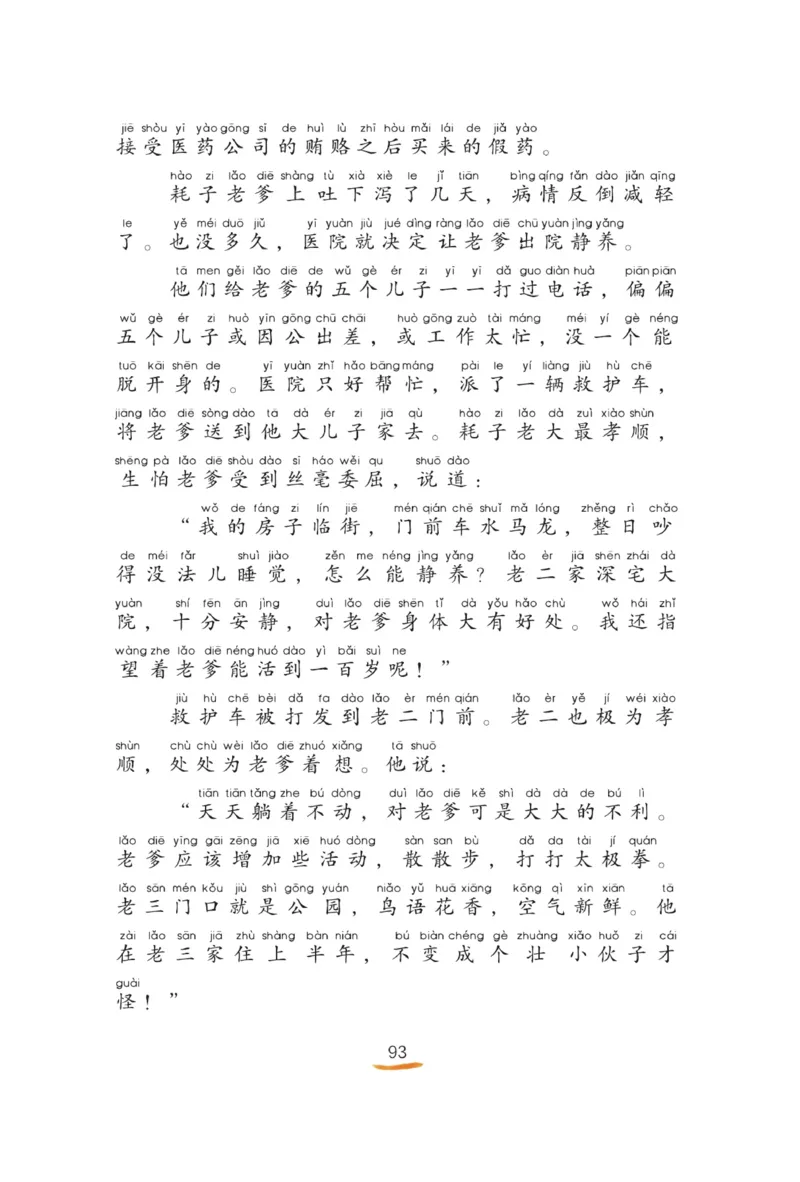 jiē shòu yī yào gōng sī de huì lù zhī hòu mǎi lái de jiǎ yào
接受医药公司的贿赂之后买来的假药。

hào zi lǎo diē shàng tù xià xiè le jǐ tiān bìng qíng fǎn dào jiǎn qīng
耗子老爹上吐下泻了几天，病情反倒减轻

le yě méi duō jiǔ yī yuàn jiù jué dìng ràng lǎo diē chū yuàn jìng yǎng
了。也没多久，医院就决定让老爹出院静养。

tā men gěi lǎo diē de wǔ gè ér zi yī yī dǎ guo diàn huà piān piān
他们给老爹的五个儿子一一打过电话，偏偏

wǔ gè ér zi huò yīn gōng chū chāi huò gōng zuò tài máng méi yí gè néng
五个儿子或因公出差，或工作太忙，没一个能

tuō kāi shēn de yī yuàn zhǐ hǎo bāng máng pài le yí liàng jiù hù chē
脱开身的。医院只好帮忙，派了一辆救护车，

jiāng lǎo diē sòng dào tā dà ér zi jiā qù hào zi lǎo dà zuì xiào shùn
将老爹送到他大儿子家去。耗子老大最孝顺，

shēng pà lǎo diē shòu dào sī háo wěi qu shuō dào
生怕老爹受到丝毫委屈，说道：

wǒ de fáng zi lín jiē mén qián chē shuǐ mǎ lóng zhěng rì chǎo
“我的房子临街，门前车水马龙，整日吵

de méi fǎr shuì jiào zěn me néng jìng yǎng lǎo èr jiā shēn zhái dà
得没法儿睡觉，怎么能静养？老二家深宅大

yuàn shí fēn ān jìng duì lǎo diē shēn tǐ dà yǒu hǎo chù wǒ hái zhǐ
院，十分安静，对老爹身体大有好处。我还指

wàng zhe lǎo diē néng huó dào yì bǎi suì ne
望着老爹能活到一百岁呢！”

jiù hù chē bèi dǎ fa dào lǎo èr mén qián lǎo èr yě jí wéi xiào
救护车被打发到老二门前。老二也极为孝

shùn chù chù wèi lǎo diē zhuó xiǎng tā shuō
顺，处处为老爹着想。他说：

tiān tiān tǎng zhe bú dòng duì lǎo diē kě shì dà dà de bú lì
“天天躺着不动，对老爹可是大大的不利。

lǎo diē yīng gāi zēng jiā xiē huó dòng sàn san bù dǎ da tài jí quán
老爹应该增加些活动，散散步，打打太极拳。

lǎo sān mén kǒu jiù shì gōng yuán niǎo yǔ huā xiāng kōng qì xīn xiān tā
老三门口就是公园，鸟语花香，空气新鲜。他

zài lǎo sān jiā zhù shàng bàn nián bú biàn chéng gè zhuàng xiǎo huǒ zi cái
在老三家住上半年，不变成个壮小伙子才

guài
怪！”

93